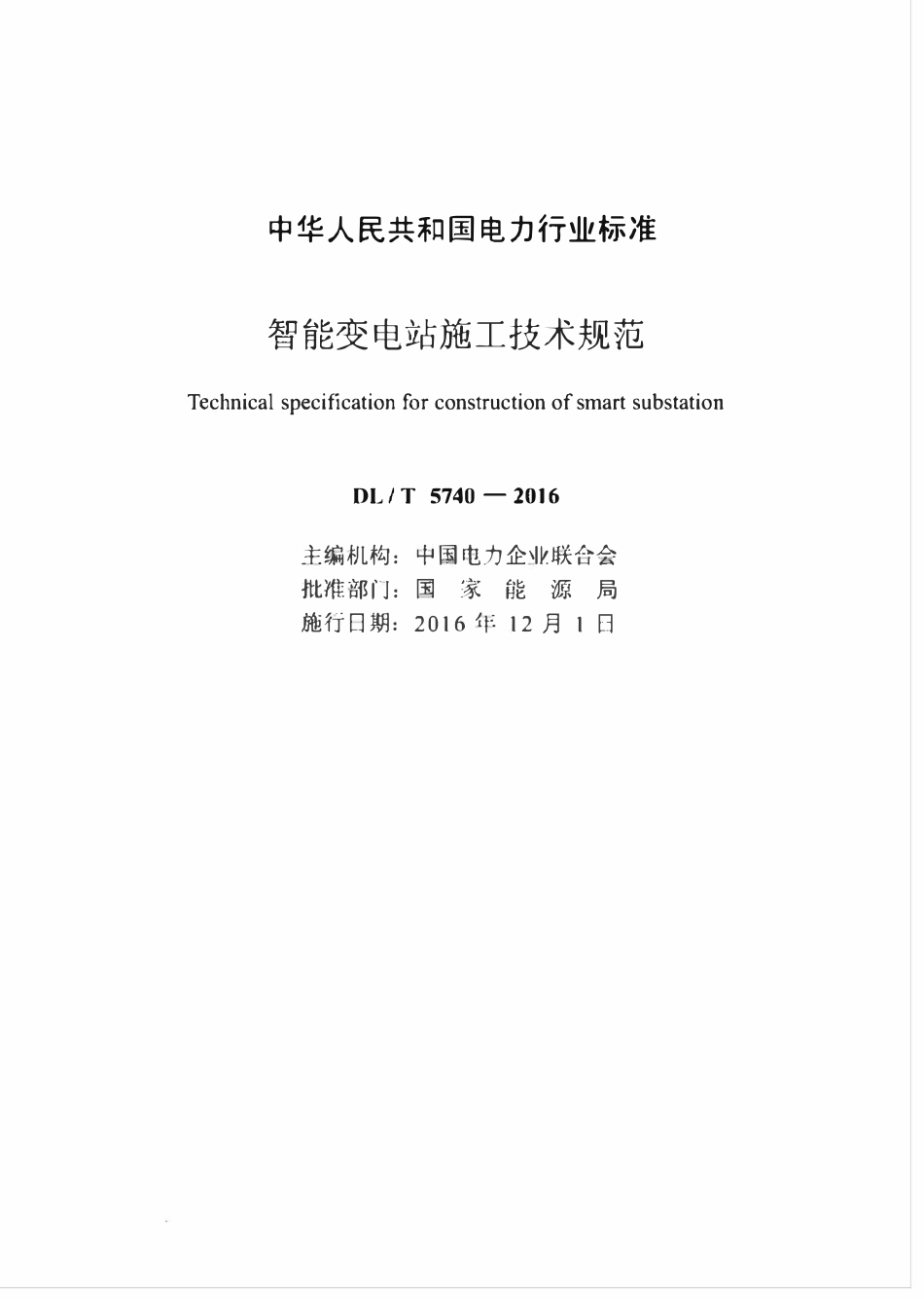 中华人民共和国电力行业标准

智能变电站施工技术规范

Technical specification for construction of smart substation

DL / T 5740 — 2016

主编机构：中国电力企业联合会
批准部门：国 家 能 源 局
施行日期：2016 年 12 月 1 日